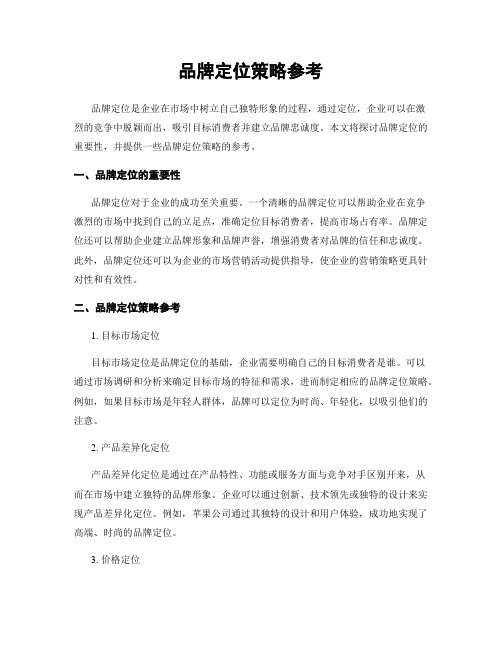 品牌定位策略参考

品牌定位是企业在市场中树立自己独特形象的过程，通过定位，企业可以在激烈的竞争中脱颖而出，吸引目标消费者并建立品牌忠诚度。本文将探讨品牌定位的重要性，并提供一些品牌定位策略的参考。

一、品牌定位的重要性

品牌定位对于企业的成功至关重要。一个清晰的品牌定位可以帮助企业在竞争激烈的市场中找到自己的立足点，准确定位目标消费者，提高市场占有率。品牌定位还可以帮助企业建立品牌形象和品牌声誉，增强消费者对品牌的信任和忠诚度。此外，品牌定位还可以为企业的市场营销活动提供指导，使企业的营销策略更具针对性和有效性。

二、品牌定位策略参考

1. 目标市场定位

目标市场定位是品牌定位的基础，企业需要明确自己的目标消费者是谁。可以通过市场调研和分析来确定目标市场的特征和需求，进而制定相应的品牌定位策略。例如，如果目标市场是年轻人群体，品牌可以定位为时尚、年轻化，以吸引他们的注意。

2. 产品差异化定位

产品差异化定位是通过在产品特性、功能或服务方面与竞争对手区别开来，从而在市场中建立独特的品牌形象。企业可以通过创新、技术领先或独特的设计来实现产品差异化定位。例如，苹果公司通过其独特的设计和用户体验，成功地实现了高端、时尚的品牌定位。

3. 价格定位